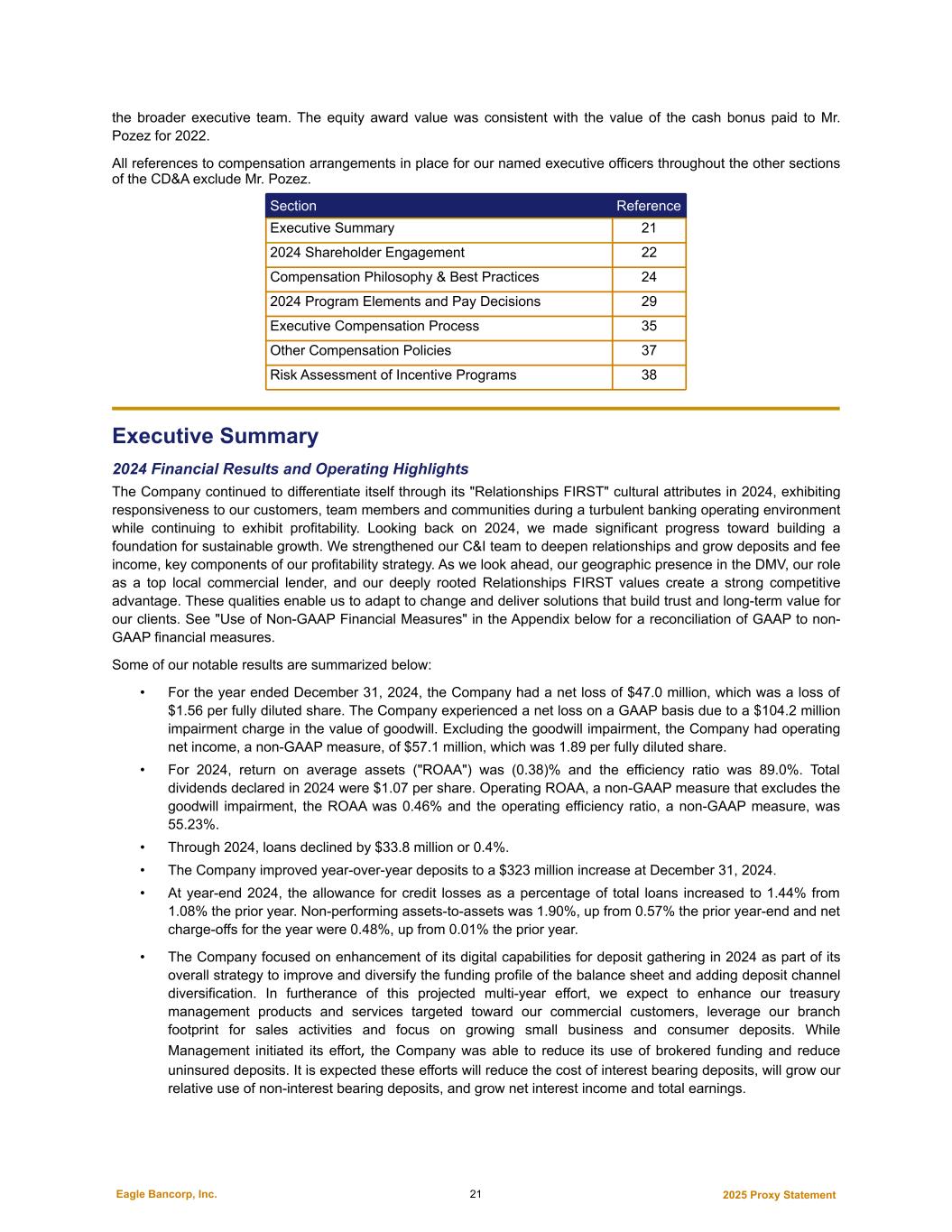 the broader executive team. The equity award value was consistent with the value of the cash bonus paid to Mr. Pozez for 2022.

All references to compensation arrangements in place for our named executive officers throughout the other sections of the CD&A exclude Mr. Pozez.

| Section | Reference |
|---|---|
| Executive Summary | 21 |
| 2024 Shareholder Engagement | 22 |
| Compensation Philosophy & Best Practices | 24 |
| 2024 Program Elements and Pay Decisions | 29 |
| Executive Compensation Process | 35 |
| Other Compensation Policies | 37 |
| Risk Assessment of Incentive Programs | 38 |

Executive Summary

2024 Financial Results and Operating Highlights

The Company continued to differentiate itself through its "Relationships FIRST" cultural attributes in 2024, exhibiting responsiveness to our customers, team members and communities during a turbulent banking operating environment while continuing to exhibit profitability. Looking back on 2024, we made significant progress toward building a foundation for sustainable growth. We strengthened our C&I team to deepen relationships and grow deposits and fee income, key components of our profitability strategy. As we look ahead, our geographic presence in the DMV, our role as a top local commercial lender, and our deeply rooted Relationships FIRST values create a strong competitive advantage. These qualities enable us to adapt to change and deliver solutions that build trust and long-term value for our clients. See "Use of Non-GAAP Financial Measures" in the Appendix below for a reconciliation of GAAP to non-GAAP financial measures.

Some of our notable results are summarized below:

• For the year ended December 31, 2024, the Company had a net loss of $47.0 million, which was a loss of $1.56 per fully diluted share. The Company experienced a net loss on a GAAP basis due to a $104.2 million impairment charge in the value of goodwill. Excluding the goodwill impairment, the Company had operating net income, a non-GAAP measure, of $57.1 million, which was 1.89 per fully diluted share.

• For 2024, return on average assets ("ROAA") was (0.38)% and the efficiency ratio was 89.0%. Total dividends declared in 2024 were $1.07 per share. Operating ROAA, a non-GAAP measure that excludes the goodwill impairment, the ROAA was 0.46% and the operating efficiency ratio, a non-GAAP measure, was 55.23%.

• Through 2024, loans declined by $33.8 million or 0.4%.

• The Company improved year-over-year deposits to a $323 million increase at December 31, 2024.

• At year-end 2024, the allowance for credit losses as a percentage of total loans increased to 1.44% from 1.08% the prior year. Non-performing assets-to-assets was 1.90%, up from 0.57% the prior year-end and net charge-offs for the year were 0.48%, up from 0.01% the prior year.

• The Company focused on enhancement of its digital capabilities for deposit gathering in 2024 as part of its overall strategy to improve and diversify the funding profile of the balance sheet and adding deposit channel diversification. In furtherance of this projected multi-year effort, we expect to enhance our treasury management products and services targeted toward our commercial customers, leverage our branch footprint for sales activities and focus on growing small business and consumer deposits. While Management initiated its effort, the Company was able to reduce its use of brokered funding and reduce uninsured deposits. It is expected these efforts will reduce the cost of interest bearing deposits, will grow our relative use of non-interest bearing deposits, and grow net interest income and total earnings.

Eagle Bancorp, Inc. 21 2025 Proxy Statement